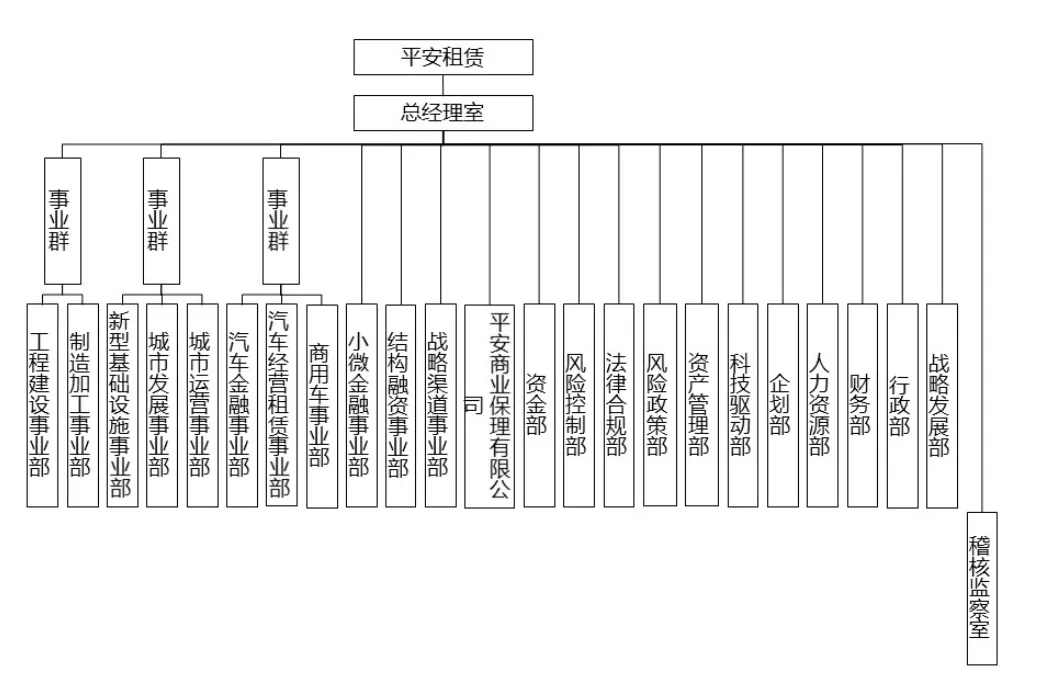 平安租赁

总经理室

事业群

事业群

事业群

工程建设事业部

制造加工事业部

新型基础设施事业部

城市发展事业部

城市运营事业部

汽车金融事业部

汽车经营租赁事业部

商用车事业部

小微金融事业部

结构融资事业部

战略渠道事业部

平安商业保理有限公司

资金部

风险控制部

法律合规部

风险政策部

资产管理部

科技驱动部

企划部

人力资源部

财务部

行政部

战略发展部

稽核监察室